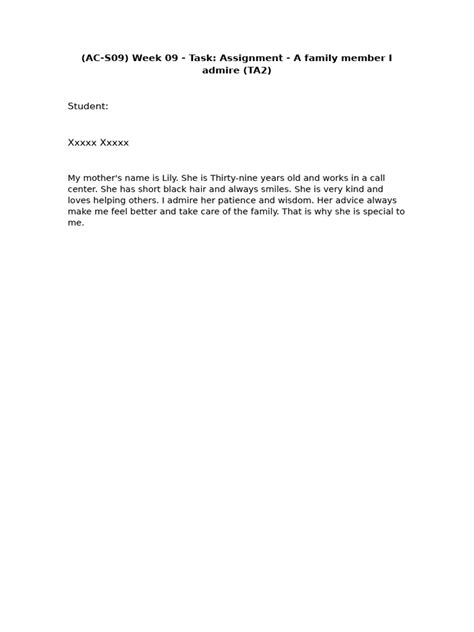 (AC-S09) Week 09 - Task: Assignment - A family member I admire (TA2)

Student:

Xxxxx Xxxxx

My mother's name is Lily. She is Thirty-nine years old and works in a call center. She has short black hair and always smiles. She is very kind and loves helping others. I admire her patience and wisdom. Her advice always make me feel better and take care of the family. That is why she is special to me.